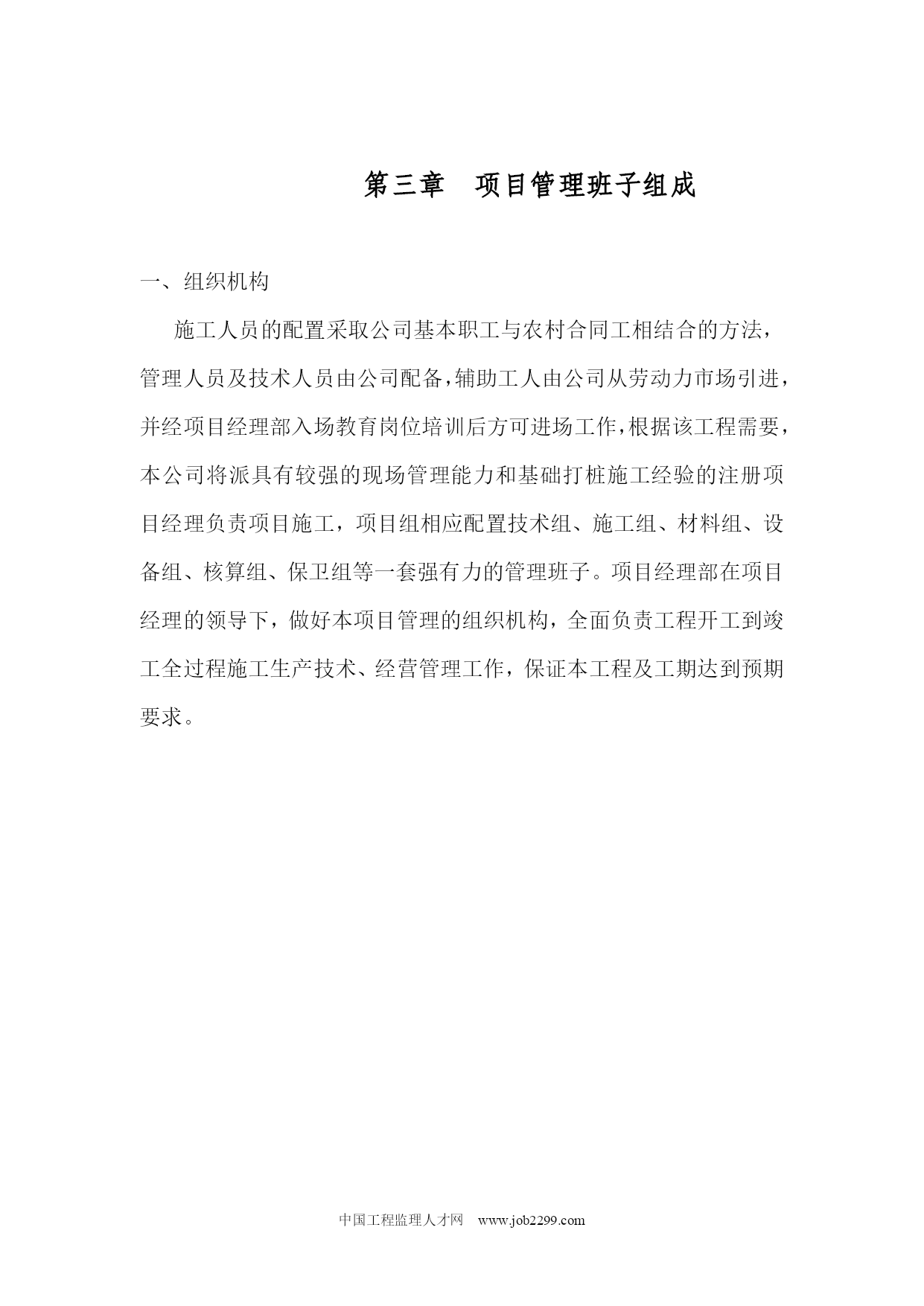 第三章　项目管理班子组成

一、组织机构

施工人员的配置采取公司基本职工与农村合同工相结合的方法，管理人员及技术人员由公司配备，辅助工人由公司从劳动力市场引进，并经项目经理部入场教育岗位培训后方可进场工作，根据该工程需要，本公司将派具有较强的现场管理能力和基础打桩施工经验的注册项目经理负责项目施工，项目组相应配置技术组、施工组、材料组、设备组、核算组、保卫组等一套强有力的管理班子。项目经理部在项目经理的领导下，做好本项目管理的组织机构，全面负责工程开工到竣工全过程施工生产技术、经营管理工作，保证本工程及工期达到预期要求。

中国工程监理人才网　www.job2299.com